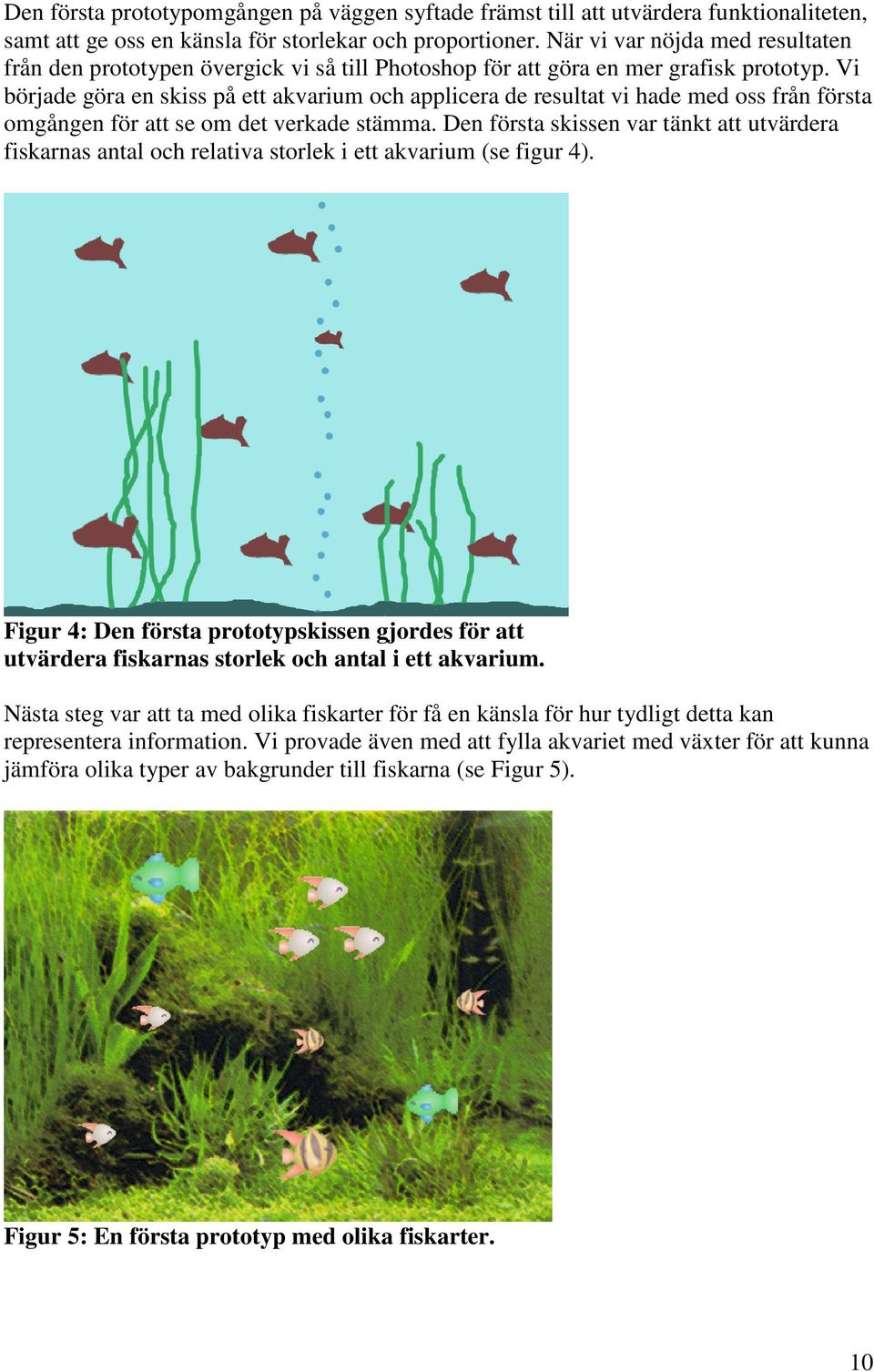 Den första prototypomgången på väggen syftade främst till att utvärdera funktionaliteten, samt att ge oss en känsla för storlekar och proportioner. När vi var nöjda med resultaten från den prototypen övergick vi så till Photoshop för att göra en mer grafisk prototyp. Vi började göra en skiss på ett akvarium och applicera de resultat vi hade med oss från första omgången för att se om det verkade stämma. Den första skissen var tänkt att utvärdera fiskarnas antal och relativa storlek i ett akvarium (se figur 4).

Figur 4: Den första prototypskissen gjordes för att utvärdera fiskarnas storlek och antal i ett akvarium.

Nästa steg var att ta med olika fiskarter för få en känsla för hur tydligt detta kan representera information. Vi provade även med att fylla akvariet med växter för att kunna jämföra olika typer av bakgrunder till fiskarna (se Figur 5).

Figur 5: En första prototyp med olika fiskarter.

10